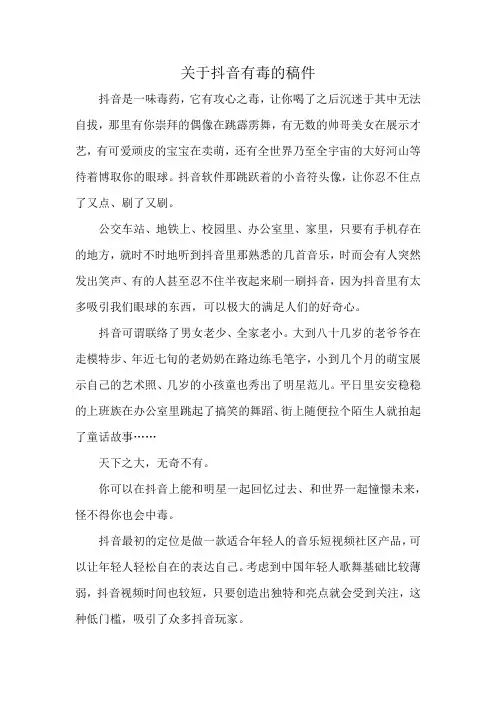 关于抖音有毒的稿件

抖音是一味毒药，它有攻心之毒，让你喝了之后沉迷于其中无法自拔，那里有你崇拜的偶像在跳霹雳舞，有无数的帅哥美女在展示才艺，有可爱顽皮的宝宝在卖萌，还有全世界乃至全宇宙的大好河山等待着博取你的眼球。抖音软件那跳跃着的小音符头像，让你忍不住点了又点、刷了又刷。

公交车站、地铁上、校园里、办公室里、家里，只要有手机存在的地方，就时不时地听到抖音里那熟悉的几首音乐，时而会有人突然发出笑声、有的人甚至忍不住半夜起来刷一刷抖音，因为抖音里有太多吸引我们眼球的东西，可以极大的满足人们的好奇心。

抖音可谓联络了男女老少、全家老小。大到八十几岁的老爷爷在走模特步、年近七旬的老奶奶在路边练毛笔字，小到几个月的萌宝展示自己的艺术照、几岁的小孩童也秀出了明星范儿。平日里安安稳稳的上班族在办公室里跳起了搞笑的舞蹈、街上随便拉个陌生人就拍起了童话故事……

天下之大，无奇不有。

你可以在抖音上能和明星一起回忆过去、和世界一起憧憬未来，怪不得你也会中毒。

抖音最初的定位是做一款适合年轻人的音乐短视频社区产品，可以让年轻人轻松自在的表达自己。考虑到中国年轻人歌舞基础比较薄弱，抖音视频时间也较短，只要创造出独特和亮点就会受到关注，这种低门槛，吸引了众多抖音玩家。